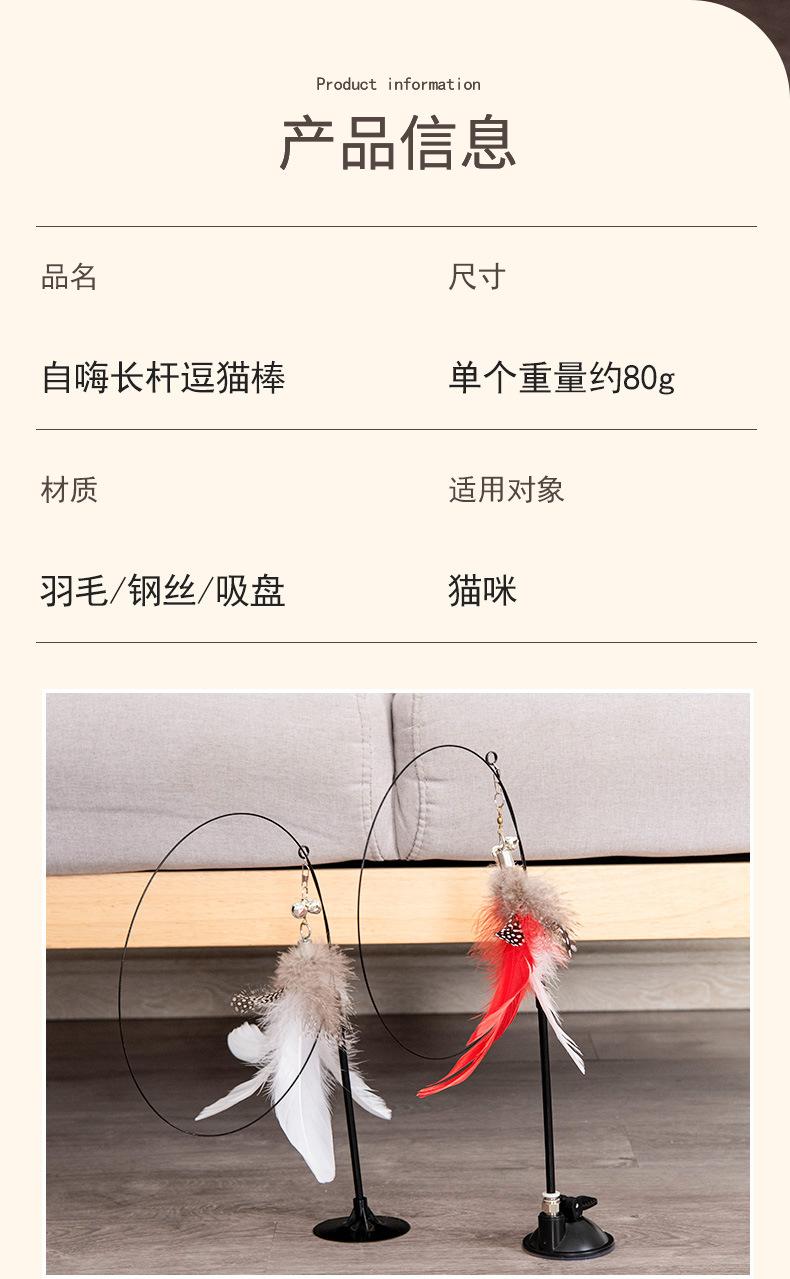 Product information

产品信息

品名

自嗨长杆逗猫棒

尺寸

单个重量约80g

材质

羽毛/钢丝/吸盘

适用对象

猫咪